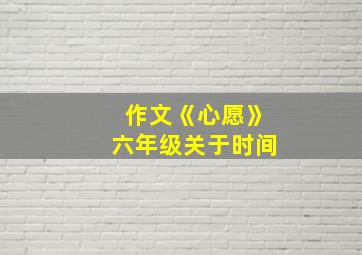 作文《心愿》
六年级关于时间